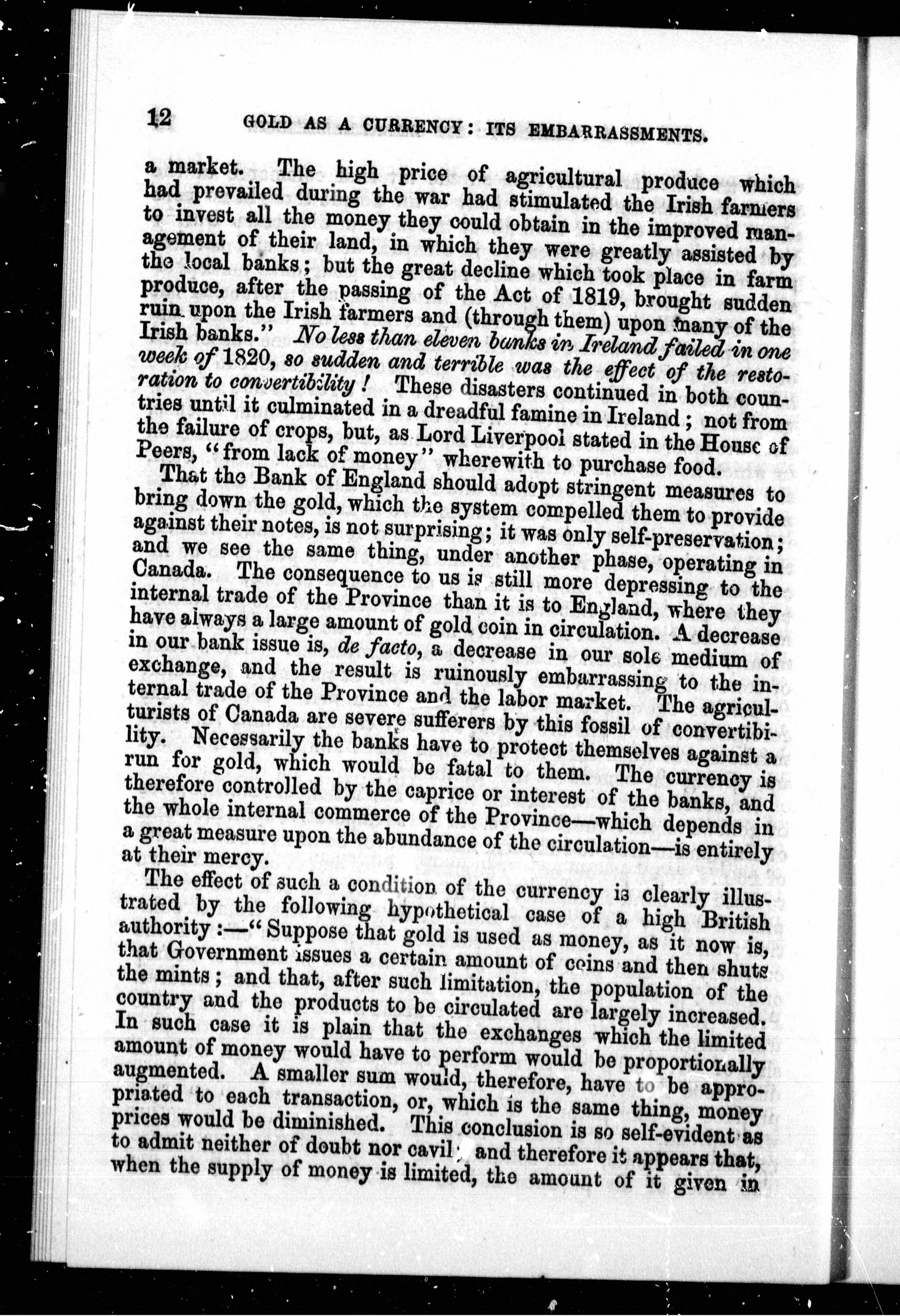 12 GOLD AS A CURRENCY: ITS EMBARRASSMENTS.

a market. The high price of agricultural produce which had prevailed during the war had stimulated the Irish farmers to invest all the money they could obtain in the improved management of their land, in which they were greatly assisted by the local banks; but the great decline which took place in farm produce, after the passing of the Act of 1819, brought sudden ruin upon the Irish farmers and (through them) upon many of the Irish banks." No less than eleven banks in Ireland failed in one week of 1820, so sudden and terrible was the effect of the restoration to convertibility! These disasters continued in both countries until it culminated in a dreadful famine in Ireland; not from the failure of crops, but, as Lord Liverpool stated in the House of Peers, "from lack of money" wherewith to purchase food.

That the Bank of England should adopt stringent measures to bring down the gold, which the system compelled them to provide against their notes, is not surprising; it was only self-preservation; and we see the same thing, under another phase, operating in Canada. The consequence to us is still more depressing to the internal trade of the Province than it is to England, where they have always a large amount of gold coin in circulation. A decrease in our bank issue is, de facto, a decrease in our sole medium of exchange, and the result is ruinously embarrassing to the internal trade of the Province and the labor market. The agriculturists of Canada are severe sufferers by this fossil of convertibility. Necessarily the banks have to protect themselves against a run for gold, which would be fatal to them. The currency is therefore controlled by the caprice or interest of the banks, and the whole internal commerce of the Province—which depends in a great measure upon the abundance of the circulation—is entirely at their mercy.

The effect of such a condition of the currency is clearly illustrated by the following hypothetical case of a high British authority:—"Suppose that gold is used as money, as it now is, that Government issues a certain amount of coins and then shuts the mints; and that, after such limitation, the population of the country and the products to be circulated are largely increased. In such case it is plain that the exchanges which the limited amount of money would have to perform would be proportionally augmented. A smaller sum would, therefore, have to be appropriated to each transaction, or, which is the same thing, money prices would be diminished. This conclusion is so self-evident as to admit neither of doubt nor cavil; and therefore it appears that, when the supply of money is limited, the amount of it given in